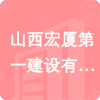 山西宏厦第一建设有…